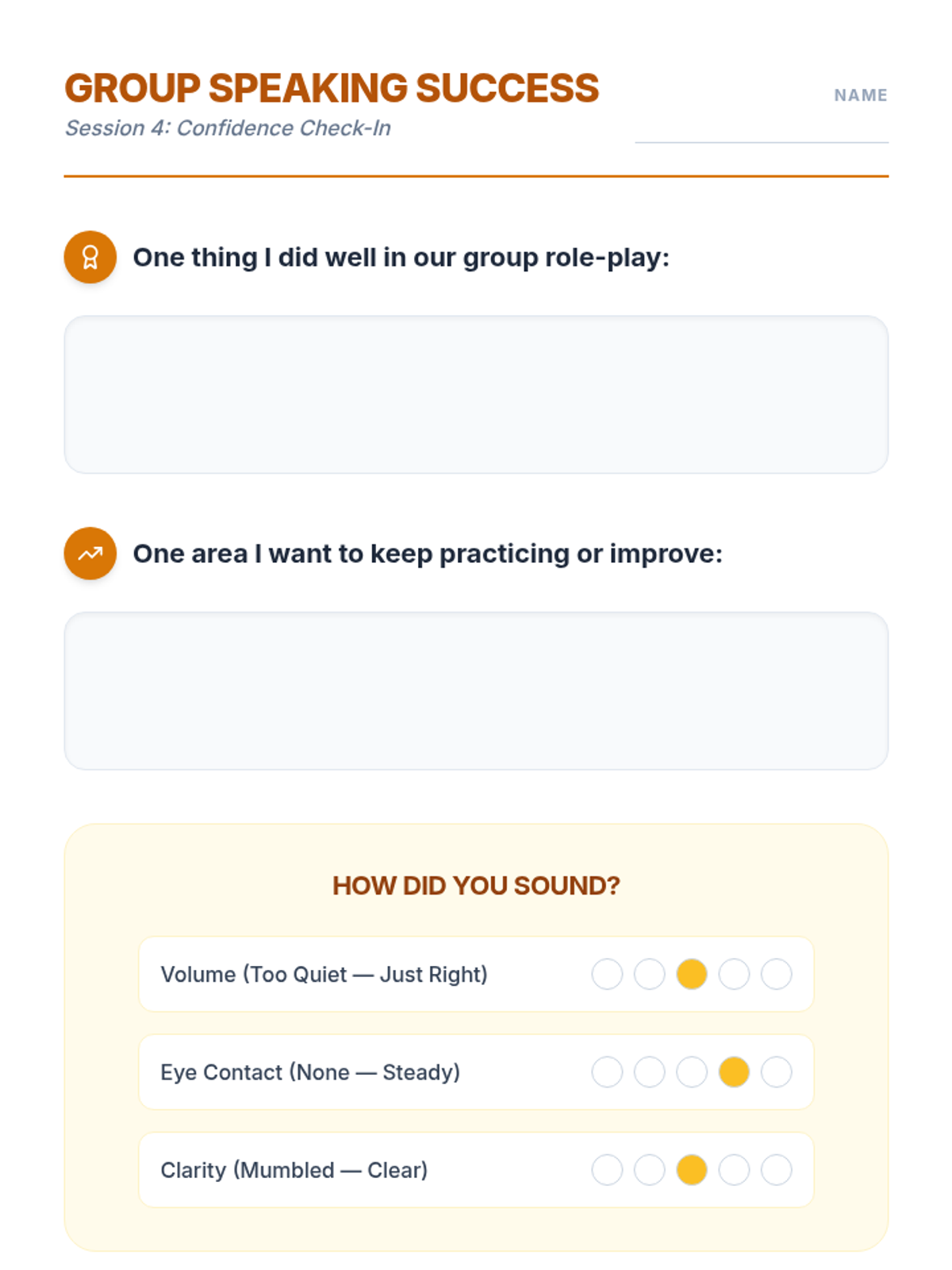 GROUP SPEAKING SUCCESS
Session 4: Confidence Check-In

NAME

One thing I did well in our group role-play:

One area I want to keep practicing or improve:

HOW DID YOU SOUND?

Volume (Too Quiet — Just Right)

Eye Contact (None — Steady)

Clarity (Mumbled — Clear)